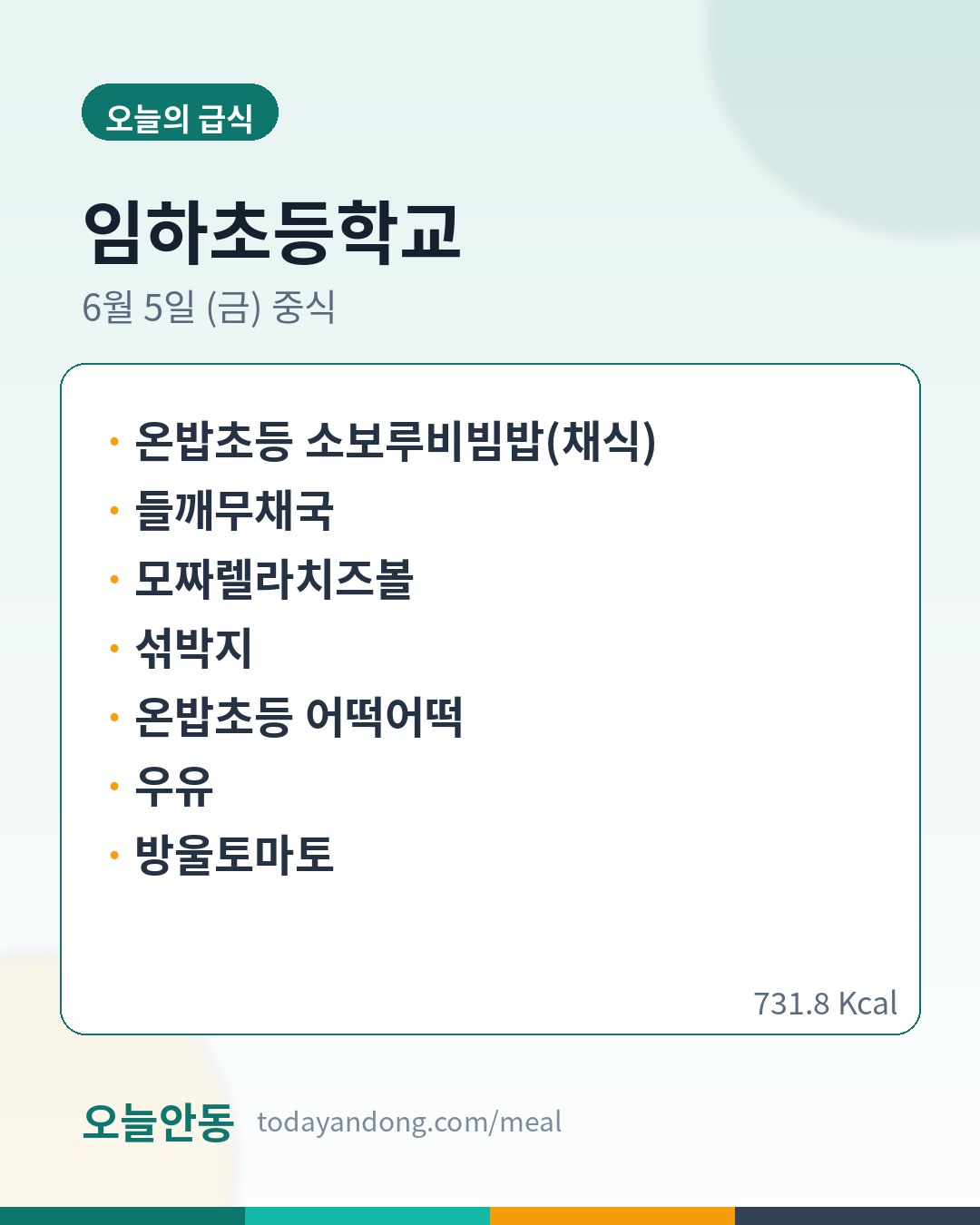 오늘의 급식

임하초등학교

6월 5일 (금) 중식

• 온밥초등 소보루비빔밥(채식)
• 들깨무채국
• 모짜렐라치즈볼
• 섞박지
• 온밥초등 어떡어떡
• 우유
• 방울토마토

731.8 Kcal

오늘안동 todayandong.com/meal